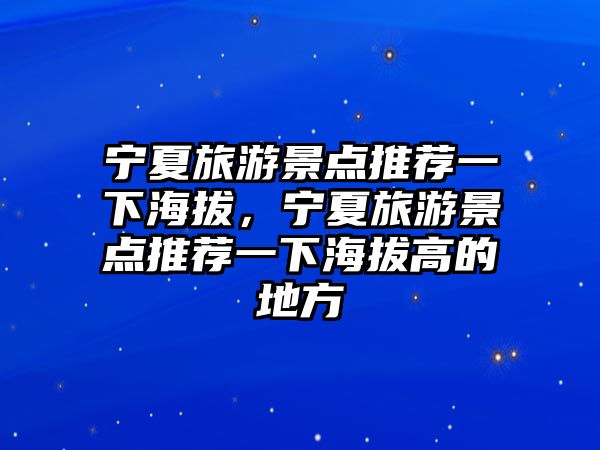 宁夏旅游景点推荐一下海拔，宁夏旅游景点推荐一下海拔高的地方